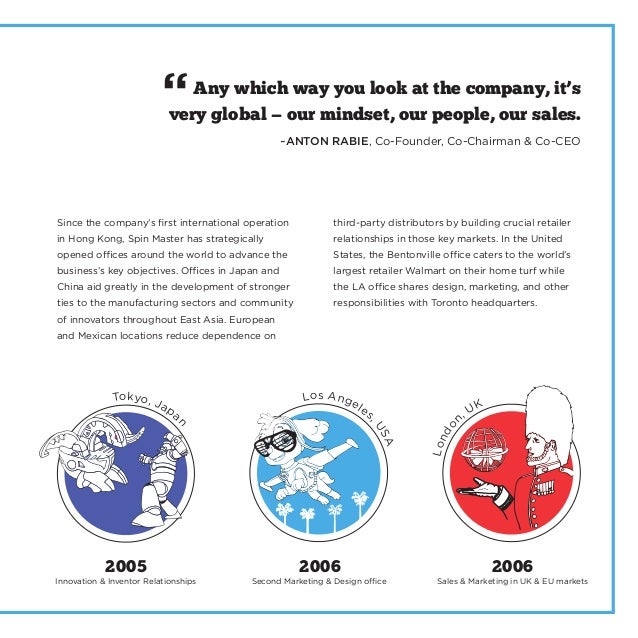 " Any which way you look at the company, it's very global – our mindset, our people, our sales.

-ANTON RABIE, Co-Founder, Co-Chairman & Co-CEO

Since the company's first international operation in Hong Kong, Spin Master has strategically opened offices around the world to advance the business's key objectives. Offices in Japan and China aid greatly in the development of stronger ties to the manufacturing sectors and community of innovators throughout East Asia. European and Mexican locations reduce dependence on

third-party distributors by building crucial retailer relationships in those key markets. In the United States, the Bentonville office caters to the world's largest retailer Walmart on their home turf while the LA office shares design, marketing, and other responsibilities with Toronto headquarters.

Tokyo, Japan

2005
Innovation & Inventor Relationships

Los Angeles, USA

2006
Second Marketing & Design office

London, UK

2006
Sales & Marketing in UK & EU markets